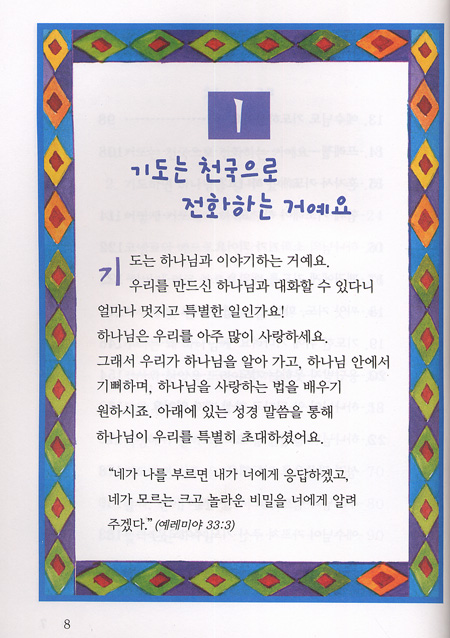 1

기도는 천국으로 전화하는 거예요

기도는 하나님과 이야기하는 거예요. 우리를 만드신 하나님과 대화할 수 있다니 얼마나 멋지고 특별한 일인가요! 하나님은 우리를 아주 많이 사랑하세요. 그래서 우리가 하나님을 알아 가고, 하나님 안에서 기뻐하며, 하나님을 사랑하는 법을 배우기 원하시죠. 아래에 있는 성경 말씀을 통해 하나님이 우리를 특별히 초대하셨어요.

"네가 나를 부르면 내가 너에게 응답하겠고, 네가 모르는 크고 놀라운 비밀을 너에게 알려 주겠다." (예레미야 33:3)

8